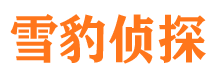 雪豹侦探